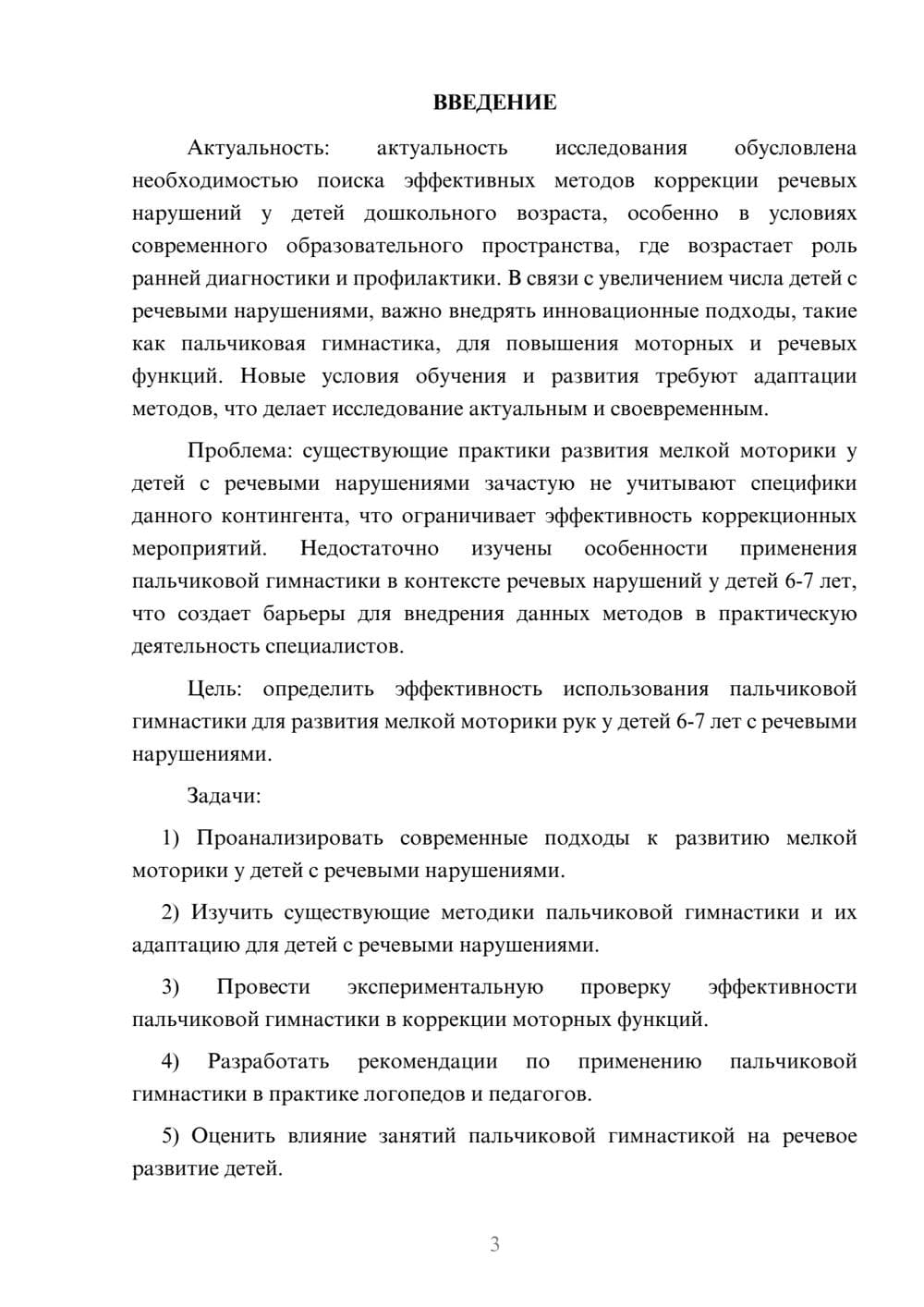 ВВЕДЕНИЕ

Актуальность: актуальность исследования обусловлена необходимостью поиска эффективных методов коррекции речевых нарушений у детей дошкольного возраста, особенно в условиях современного образовательного пространства, где возрастает роль ранней диагностики и профилактики. В связи с увеличением числа детей с речевыми нарушениями, важно внедрять инновационные подходы, такие как пальчиковая гимнастика, для повышения моторных и речевых функций. Новые условия обучения и развития требуют адаптации методов, что делает исследование актуальным и своевременным.

Проблема: существующие практики развития мелкой моторики у детей с речевыми нарушениями зачастую не учитывают специфики данного контингента, что ограничивает эффективность коррекционных мероприятий. Недостаточно изучены особенности применения пальчиковой гимнастики в контексте речевых нарушений у детей 6-7 лет, что создает барьеры для внедрения данных методов в практическую деятельность специалистов.

Цель: определить эффективность использования пальчиковой гимнастики для развития мелкой моторики рук у детей 6-7 лет с речевыми нарушениями.

Задачи:

1) Проанализировать современные подходы к развитию мелкой моторики у детей с речевыми нарушениями.

2) Изучить существующие методики пальчиковой гимнастики и их адаптацию для детей с речевыми нарушениями.

3) Провести экспериментальную проверку эффективности пальчиковой гимнастики в коррекции моторных функций.

4) Разработать рекомендации по применению пальчиковой гимнастики в практике логопедов и педагогов.

5) Оценить влияние занятий пальчиковой гимнастикой на речевое развитие детей.

3